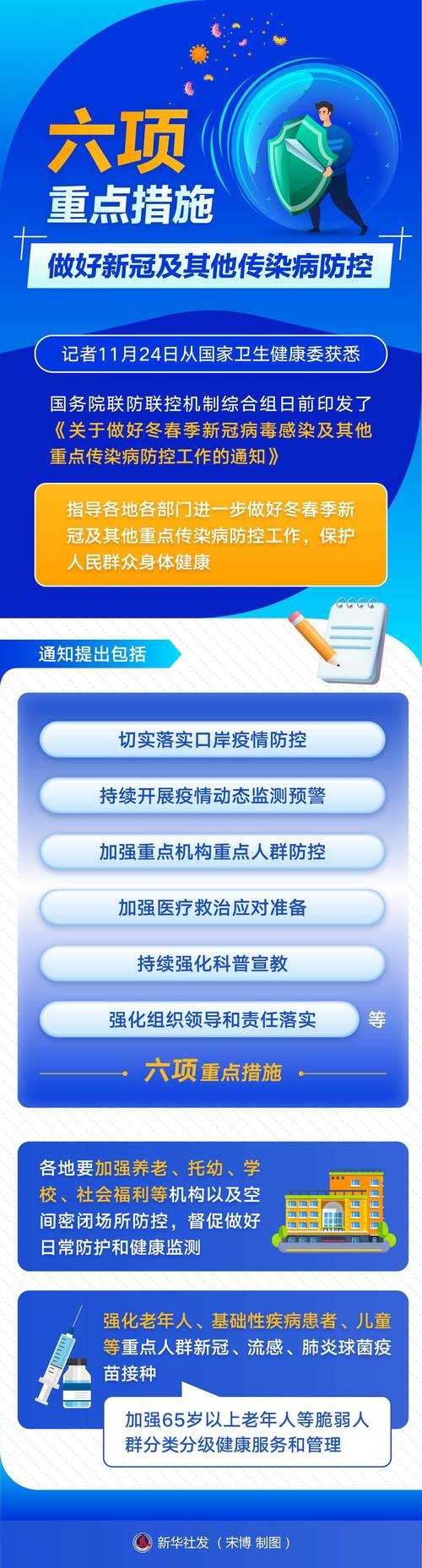 六项
重点措施
做好新冠及其他传染病防控

记者11月24日从国家卫生健康委获悉

国务院联防联控机制综合组日前印发了《关于做好冬春季新冠病毒感染及其他重点传染病防控工作的通知》

指导各地各部门进一步做好冬春季新冠及其他重点传染病防控工作，保护人民群众身体健康

通知提出包括

切实落实口岸疫情防控

持续开展疫情动态监测预警

加强重点机构重点人群防控

加强医疗救治应对准备

持续强化科普宣教

强化组织领导和责任落实 等

六项重点措施

各地要加强养老、托幼、学校、社会福利等机构以及空间密闭场所防控，督促做好日常防护和健康监测

强化老年人、基础性疾病患者、儿童等重点人群新冠、流感、肺炎球菌疫苗接种

加强65岁以上老年人等脆弱人群分类分级健康服务和管理

新华社发（宋博 制图）